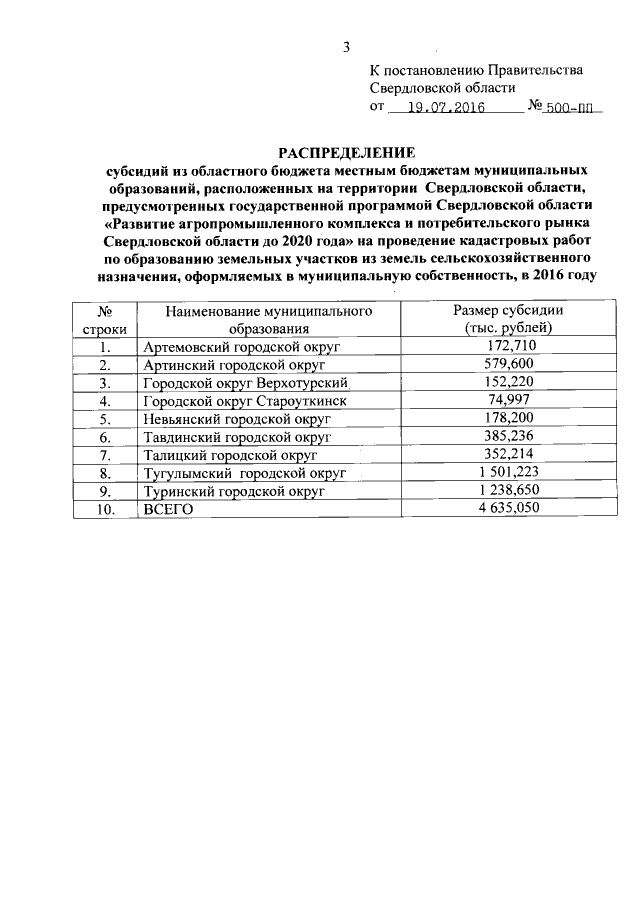 3

К постановлению Правительства Свердловской области
от 19.07.2016 № 500-ПП

РАСПРЕДЕЛЕНИЕ
субсидий из областного бюджета местным бюджетам муниципальных образований, расположенных на территории Свердловской области, предусмотренных государственной программой Свердловской области «Развитие агропромышленного комплекса и потребительского рынка Свердловской области до 2020 года» на проведение кадастровых работ по образованию земельных участков из земель сельскохозяйственного назначения, оформляемых в муниципальную собственность, в 2016 году

| № строки | Наименование муниципального образования | Размер субсидии (тыс. рублей) |
|---|---|---|
| 1. | Артемовский городской округ | 172,710 |
| 2. | Артинский городской округ | 579,600 |
| 3. | Городской округ Верхотурский | 152,220 |
| 4. | Городской округ Староуткинск | 74,997 |
| 5. | Невьянский городской округ | 178,200 |
| 6. | Тавдинский городской округ | 385,236 |
| 7. | Талицкий городской округ | 352,214 |
| 8. | Тугулымский городской округ | 1 501,223 |
| 9. | Туринский городской округ | 1 238,650 |
| 10. | ВСЕГО | 4 635,050 |